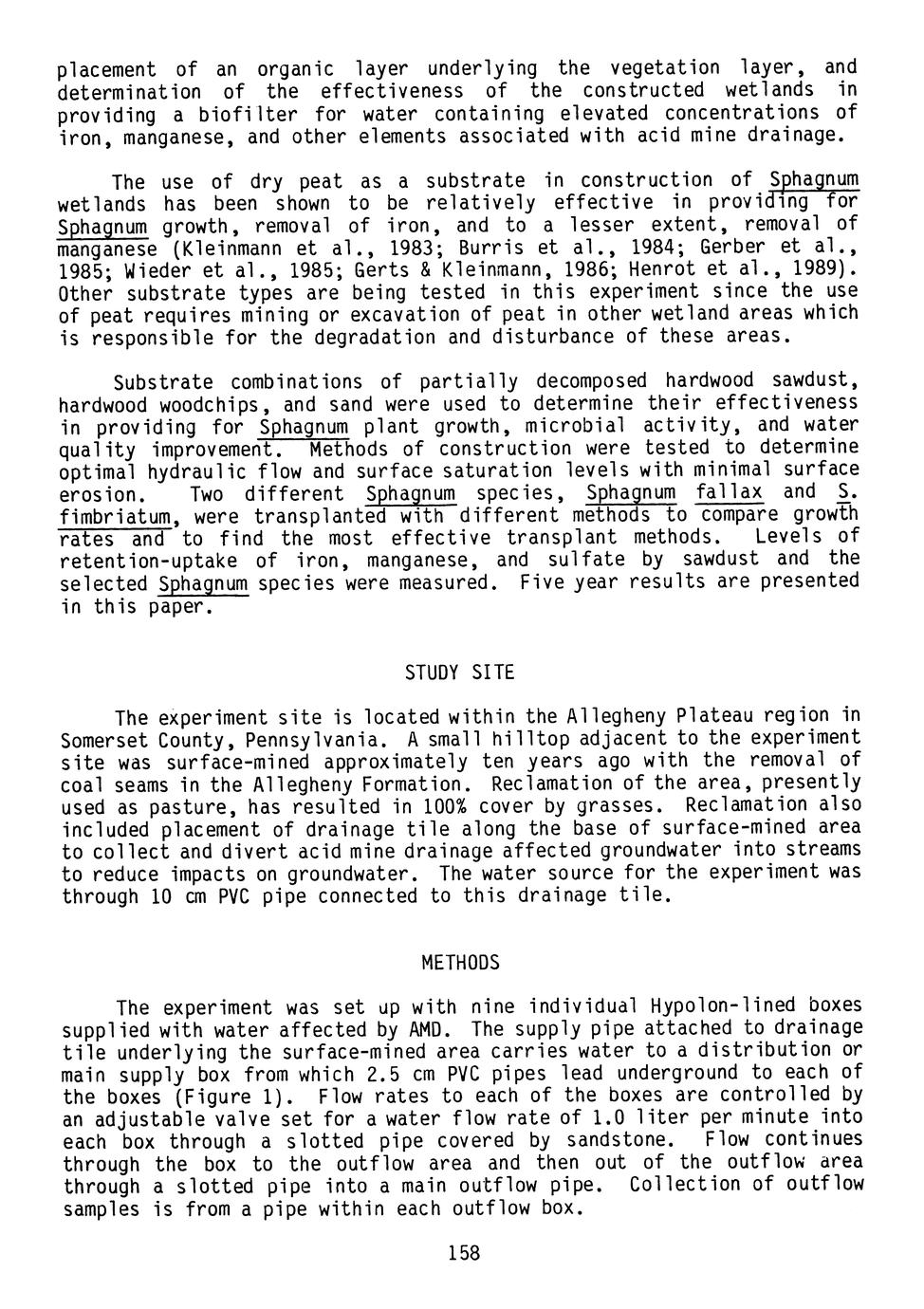 placement of an organic layer underlying the vegetation layer, and determination of the effectiveness of the constructed wetlands in providing a biofilter for water containing elevated concentrations of iron, manganese, and other elements associated with acid mine drainage.

The use of dry peat as a substrate in construction of Sphagnum wetlands has been shown to be relatively effective in providing for Sphagnum growth, removal of iron, and to a lesser extent, removal of manganese (Kleinmann et al., 1983; Burris et al., 1984; Gerber et al., 1985; Wieder et al., 1985; Gerts & Kleinmann, 1986; Henrot et al., 1989). Other substrate types are being tested in this experiment since the use of peat requires mining or excavation of peat in other wetland areas which is responsible for the degradation and disturbance of these areas.

Substrate combinations of partially decomposed hardwood sawdust, hardwood woodchips, and sand were used to determine their effectiveness in providing for Sphagnum plant growth, microbial activity, and water quality improvement. Methods of construction were tested to determine optimal hydraulic flow and surface saturation levels with minimal surface erosion. Two different Sphagnum species, Sphagnum fallax and S. fimbriatum, were transplanted with different methods to compare growth rates and to find the most effective transplant methods. Levels of retention-uptake of iron, manganese, and sulfate by sawdust and the selected Sphagnum species were measured. Five year results are presented in this paper.

STUDY SITE

The experiment site is located within the Allegheny Plateau region in Somerset County, Pennsylvania. A small hilltop adjacent to the experiment site was surface-mined approximately ten years ago with the removal of coal seams in the Allegheny Formation. Reclamation of the area, presently used as pasture, has resulted in 100% cover by grasses. Reclamation also included placement of drainage tile along the base of surface-mined area to collect and divert acid mine drainage affected groundwater into streams to reduce impacts on groundwater. The water source for the experiment was through 10 cm PVC pipe connected to this drainage tile.

METHODS

The experiment was set up with nine individual Hypolon-lined boxes supplied with water affected by AMD. The supply pipe attached to drainage tile underlying the surface-mined area carries water to a distribution or main supply box from which 2.5 cm PVC pipes lead underground to each of the boxes (Figure 1). Flow rates to each of the boxes are controlled by an adjustable valve set for a water flow rate of 1.0 liter per minute into each box through a slotted pipe covered by sandstone. Flow continues through the box to the outflow area and then out of the outflow area through a slotted pipe into a main outflow pipe. Collection of outflow samples is from a pipe within each outflow box.

158